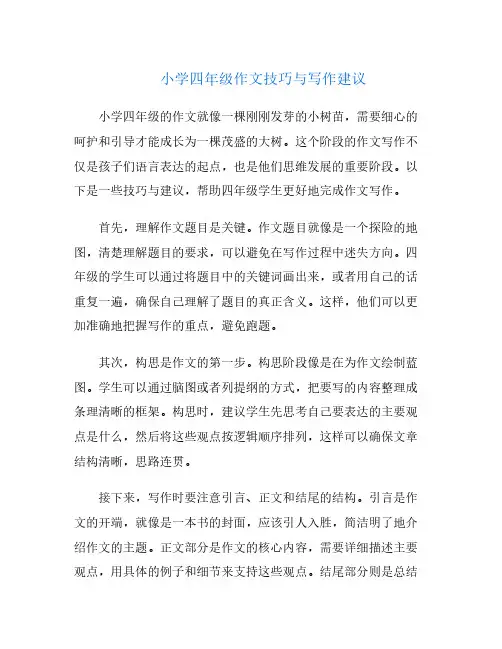 小学四年级作文技巧与写作建议

小学四年级的作文就像一棵刚刚发芽的小树苗，需要细心的呵护和引导才能成长为一棵茂盛的大树。这个阶段的作文写作不仅是孩子们语言表达的起点，也是他们思维发展的重要阶段。以下是一些技巧与建议，帮助四年级学生更好地完成作文写作。

首先，理解作文题目是关键。作文题目就像是一个探险的地图，清楚理解题目的要求，可以避免在写作过程中迷失方向。四年级的学生可以通过将题目中的关键词画出来，或者用自己的话重复一遍，确保自己理解了题目的真正含义。这样，他们可以更加准确地把握写作的重点，避免跑题。

其次，构思是作文的第一步。构思阶段像是在为作文绘制蓝图。学生可以通过脑图或者列提纲的方式，把要写的内容整理成条理清晰的框架。构思时，建议学生先思考自己要表达的主要观点是什么，然后将这些观点按逻辑顺序排列，这样可以确保文章结构清晰，思路连贯。

接下来，写作时要注意引言、正文和结尾的结构。引言是作文的开端，就像是一本书的封面，应该引人入胜，简洁明了地介绍作文的主题。正文部分是作文的核心内容，需要详细描述主要观点，用具体的例子和细节来支持这些观点。结尾部分则是总结